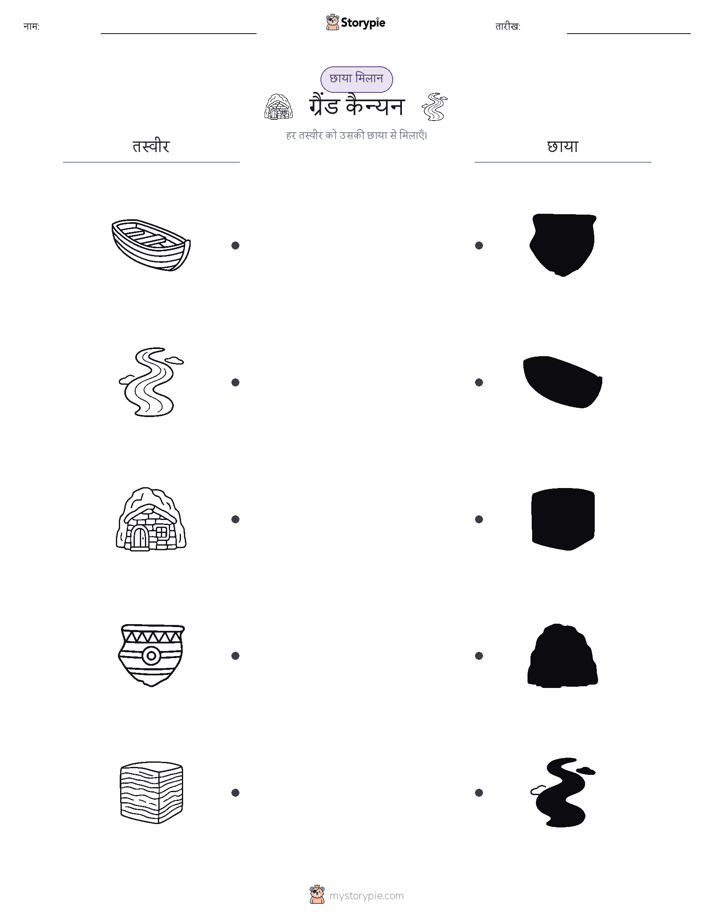 नाम: ____ Storypie तारीख: ____

छाया मिलान

ग्रैंड कैन्यन

हर तस्वीर को उसकी छाया से मिलाएँ।

तस्वीर

छाया

mystorypie.com